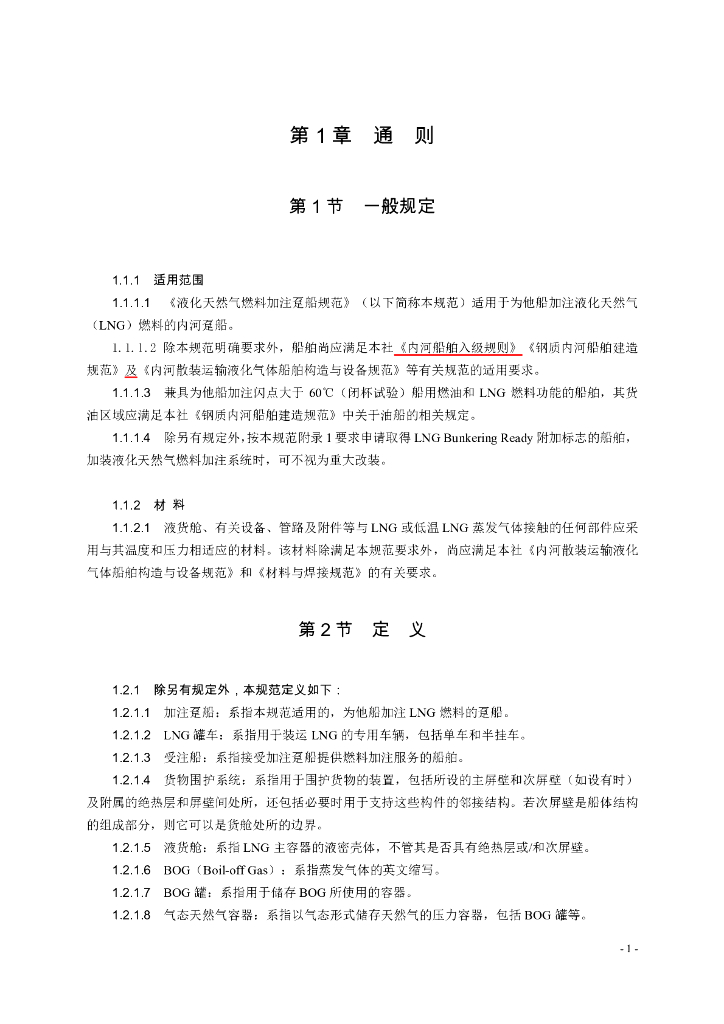 第 1 章　通　则

第 1 节　一般规定

1.1.1　适用范围

1.1.1.1　《液化天然气燃料加注趸船规范》（以下简称本规范）适用于为他船加注液化天然气（LNG）燃料的内河趸船。

1.1.1.2 除本规范明确要求外，船舶尚应满足本社《内河船舶入级规则》《钢质内河船舶建造规范》及《内河散装运输液化气体船舶构造与设备规范》等有关规范的适用要求。

1.1.1.3　兼具为他船加注闪点大于 60℃（闭杯试验）船用燃油和 LNG 燃料功能的船舶，其货油区域应满足本社《钢质内河船舶建造规范》中关于油船的相关规定。

1.1.1.4　除另有规定外，按本规范附录 1 要求申请取得 LNG Bunkering Ready 附加标志的船舶，加装液化天然气燃料加注系统时，可不视为重大改装。

1.1.2　材　料

1.1.2.1　液货舱、有关设备、管路及附件等与 LNG 或低温 LNG 蒸发气体接触的任何部件应采用与其温度和压力相适应的材料。该材料除满足本规范要求外，尚应满足本社《内河散装运输液化气体船舶构造与设备规范》和《材料与焊接规范》的有关要求。

第 2 节　定　义

1.2.1　除另有规定外，本规范定义如下：

1.2.1.1　加注趸船：系指本规范适用的，为他船加注 LNG 燃料的趸船。

1.2.1.2　LNG 罐车：系指用于装运 LNG 的专用车辆，包括单车和半挂车。

1.2.1.3　受注船：系指接受加注趸船提供燃料加注服务的船舶。

1.2.1.4　货物围护系统：系指用于围护货物的装置，包括所设的主屏壁和次屏壁（如设有时）及附属的绝热层和屏壁间处所，还包括必要时用于支持这些构件的邻接结构。若次屏壁是船体结构的组成部分，则它可以是货舱处所的边界。

1.2.1.5　液货舱：系指 LNG 主容器的液密壳体，不管其是否具有绝热层或/和次屏壁。

1.2.1.6　BOG（Boil-off Gas）：系指蒸发气体的英文缩写。

1.2.1.7　BOG 罐：系指用于储存 BOG 所使用的容器。

1.2.1.8　气态天然气容器：系指以气态形式储存天然气的压力容器，包括 BOG 罐等。

- 1 -